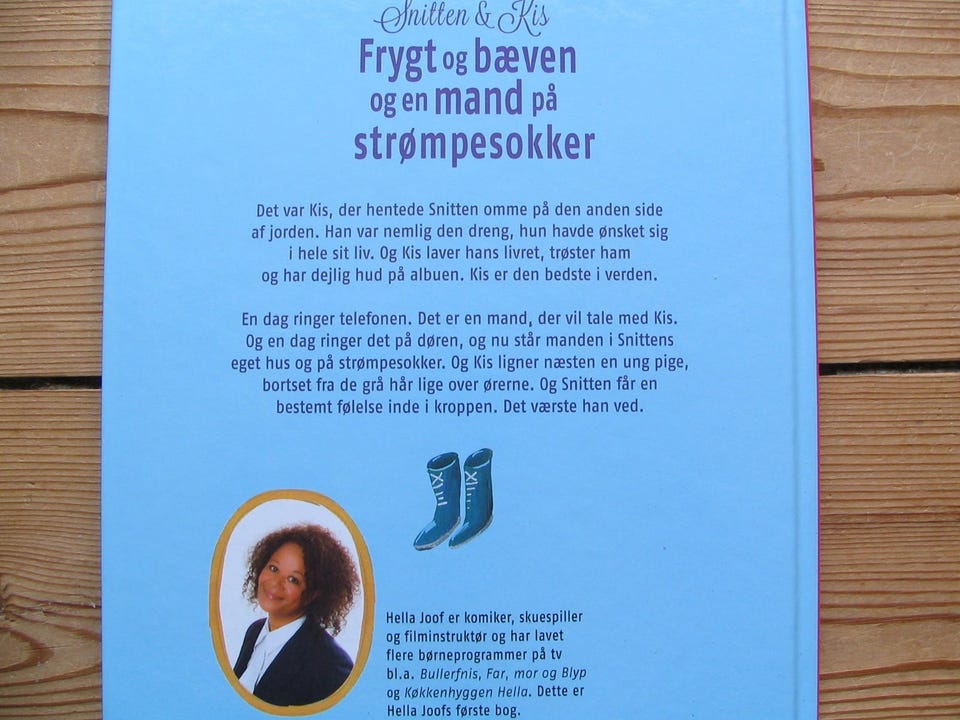 Snitten & Kis
Frygt og bæven
og en mand på
strømpesokker

Det var Kis, der hentede Snitten omme på den anden side af jorden. Han var nemlig den dreng, hun havde ønsket sig i hele sit liv. Og Kis laver hans livret, trøster ham og har dejlig hud på albuen. Kis er den bedste i verden.

En dag ringer telefonen. Det er en mand, der vil tale med Kis. Og en dag ringer det på døren, og nu står manden i Snittens eget hus og på strømpesokker. Og Kis ligner næsten en ung pige, bortset fra de grå hår lige over ørerne. Og Snitten får en bestemt følelse inde i kroppen. Det værste han ved.

Hella Joof er komiker, skuespiller og filminstruktør og har lavet flere børneprogrammer på tv bl.a. Bullerfnis, Far, mor og Blyp og Køkkenhyggen Hella. Dette er Hella Joofs første bog.